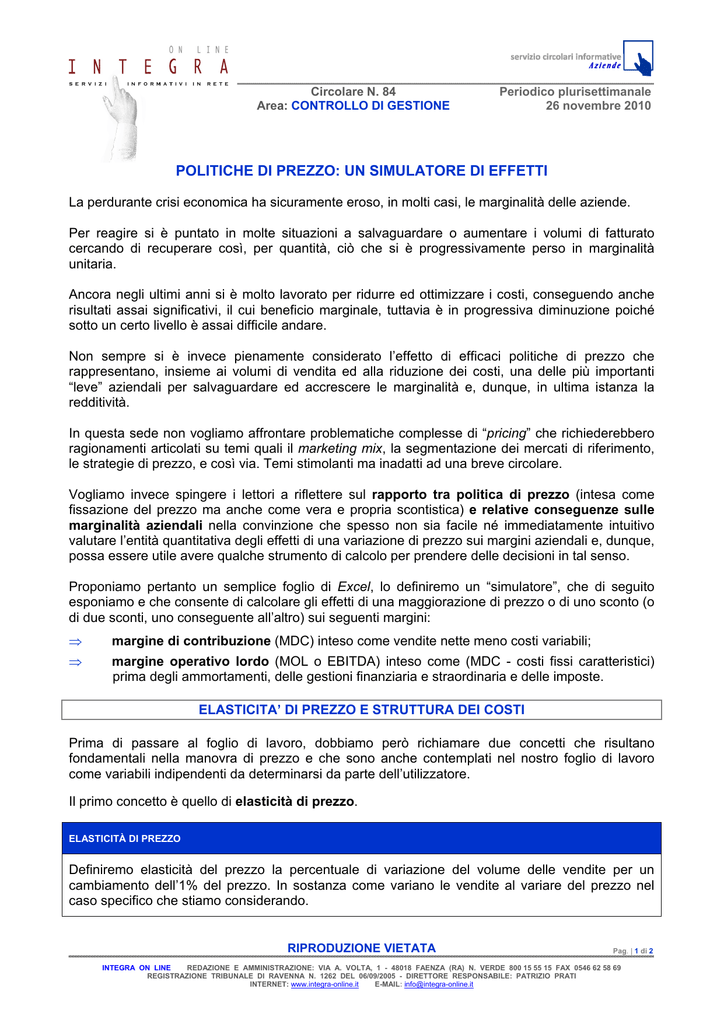 ON LINE
INTEGRA
SERVIZI INFORMATIVI IN RETE

servizio circolari informative
Aziende

Circolare N. 84
Area: CONTROLLO DI GESTIONE

Periodico plurisettimanale
26 novembre 2010

POLITICHE DI PREZZO: UN SIMULATORE DI EFFETTI

La perdurante crisi economica ha sicuramente eroso, in molti casi, le marginalità delle aziende.

Per reagire si è puntato in molte situazioni a salvaguardare o aumentare i volumi di fatturato cercando di recuperare così, per quantità, ciò che si è progressivamente perso in marginalità unitaria.

Ancora negli ultimi anni si è molto lavorato per ridurre ed ottimizzare i costi, conseguendo anche risultati assai significativi, il cui beneficio marginale, tuttavia è in progressiva diminuzione poiché sotto un certo livello è assai difficile andare.

Non sempre si è invece pienamente considerato l'effetto di efficaci politiche di prezzo che rappresentano, insieme ai volumi di vendita ed alla riduzione dei costi, una delle più importanti "leve" aziendali per salvaguardare ed accrescere le marginalità e, dunque, in ultima istanza la redditività.

In questa sede non vogliamo affrontare problematiche complesse di "pricing" che richiederebbero ragionamenti articolati su temi quali il marketing mix, la segmentazione dei mercati di riferimento, le strategie di prezzo, e così via. Temi stimolanti ma inadatti ad una breve circolare.

Vogliamo invece spingere i lettori a riflettere sul rapporto tra politica di prezzo (intesa come fissazione del prezzo ma anche come vera e propria scontistica) e relative conseguenze sulle marginalità aziendali nella convinzione che spesso non sia facile né immediatamente intuitivo valutare l'entità quantitativa degli effetti di una variazione di prezzo sui margini aziendali e, dunque, possa essere utile avere qualche strumento di calcolo per prendere delle decisioni in tal senso.

Proponiamo pertanto un semplice foglio di Excel, lo definiremo un "simulatore", che di seguito esponiamo e che consente di calcolare gli effetti di una maggiorazione di prezzo o di uno sconto (o di due sconti, uno conseguente all'altro) sui seguenti margini:

⇒ margine di contribuzione (MDC) inteso come vendite nette meno costi variabili;

⇒ margine operativo lordo (MOL o EBITDA) inteso come (MDC - costi fissi caratteristici) prima degli ammortamenti, delle gestioni finanziaria e straordinaria e delle imposte.

ELASTICITA' DI PREZZO E STRUTTURA DEI COSTI

Prima di passare al foglio di lavoro, dobbiamo però richiamare due concetti che risultano fondamentali nella manovra di prezzo e che sono anche contemplati nel nostro foglio di lavoro come variabili indipendenti da determinarsi da parte dell'utilizzatore.

Il primo concetto è quello di elasticità di prezzo.

ELASTICITÀ DI PREZZO

Definiremo elasticità del prezzo la percentuale di variazione del volume delle vendite per un cambiamento dell'1% del prezzo. In sostanza come variano le vendite al variare del prezzo nel caso specifico che stiamo considerando.

RIPRODUZIONE VIETATA

Pag. | 1 di 2

INTEGRA ON LINE REDAZIONE E AMMINISTRAZIONE: VIA A. VOLTA, 1 - 48018 FAENZA (RA) N. VERDE 800 15 55 15 FAX 0546 62 58 69
REGISTRAZIONE TRIBUNALE DI RAVENNA N. 1262 DEL 06/09/2005 - DIRETTORE RESPONSABILE: PATRIZIO PRATI
INTERNET: www.integra-online.it E-MAIL: info@integra-online.it